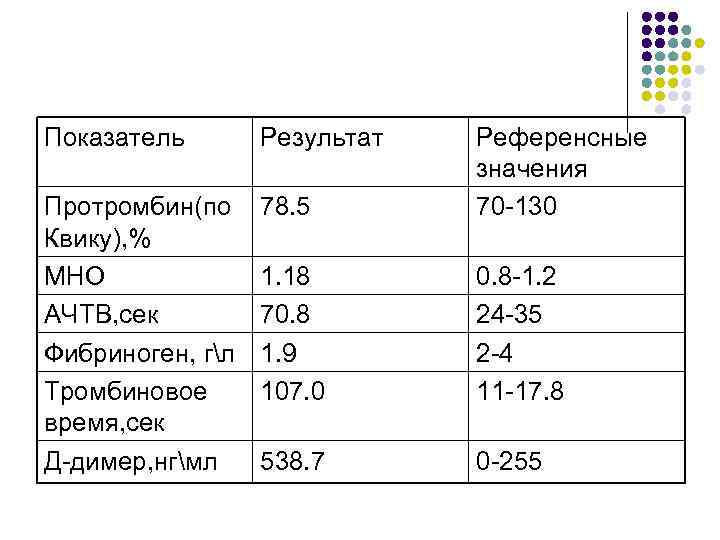 | Показатель | Результат | Референсные значения |
|---|---|---|
| Протромбин(по Квику),% | 78.5 | 70-130 |
| МНО | 1.18 | 0.8-1.2 |
| АЧТВ,сек | 70.8 | 24-35 |
| Фибриноген, г\л | 1.9 | 2-4 |
| Тромбиновое время,сек | 107.0 | 11-17.8 |
| Д-димер,нг\мл | 538.7 | 0-255 |